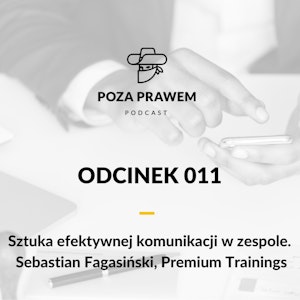 POZA PRAWEM

PODCAST

ODCINEK 011

Sztuka efektywnej komunikacji w zespole. Sebastian Fagasiński, Premium Trainings